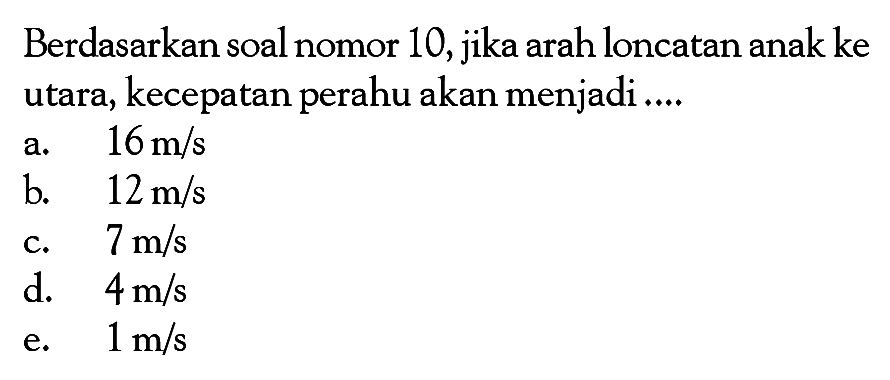 Berdasarkan soal nomor 10, jika arah loncatan anak ke utara, kecepatan perahu akan menjadi ....
a. 16 m/s
b. 12 m/s
c. 7 m/s
d. 4 m/s
e. 1 m/s